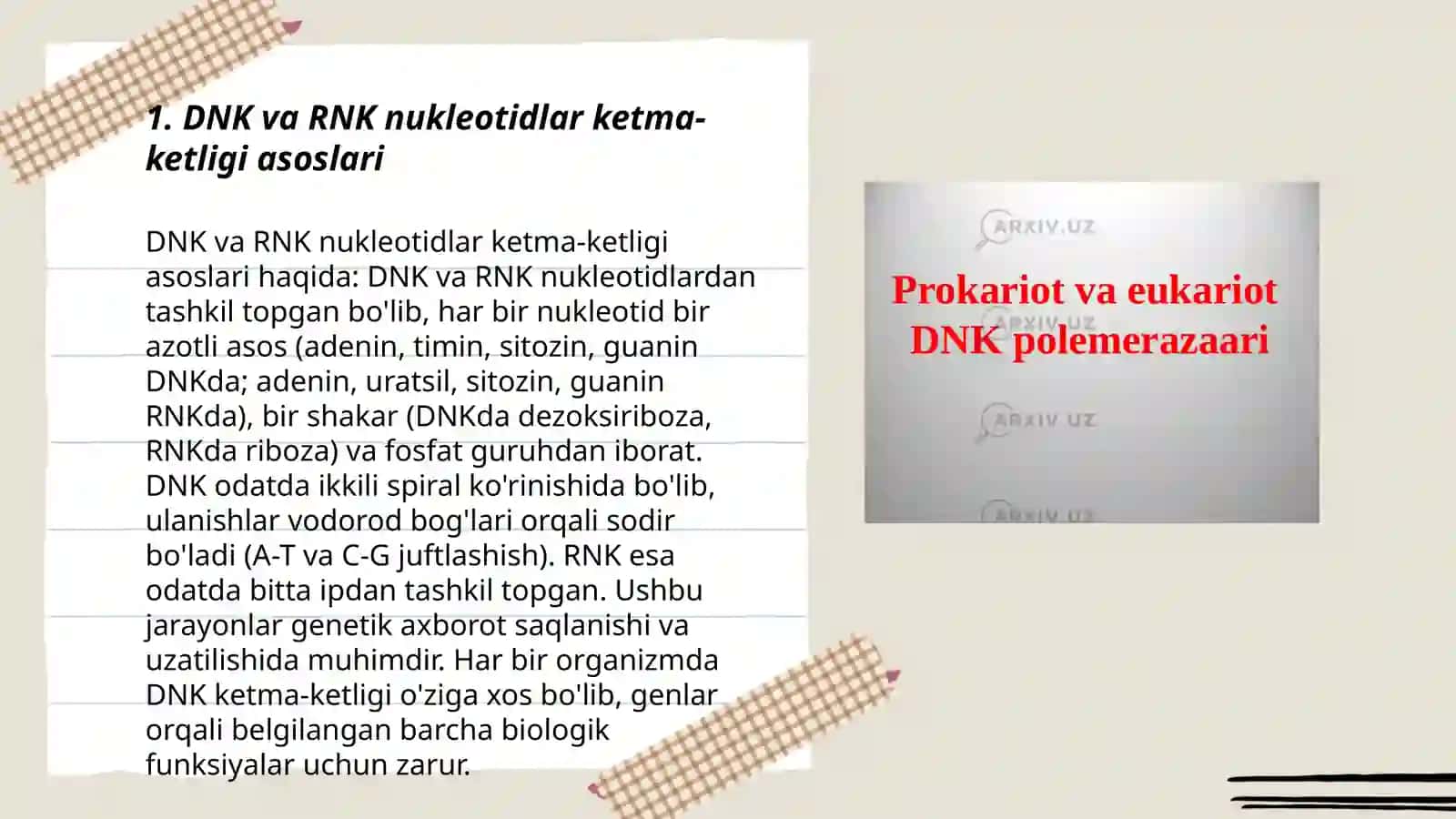 1. DNK va RNK nukleotidlar ketma-ketligi asoslari

DNK va RNK nukleotidlar ketma-ketligi asoslari haqida: DNK va RNK nukleotidlardan tashkil topgan bo'lib, har bir nukleotid bir azotli asos (adenin, timin, sitozin, guanin DNKda; adenin, uratsil, sitozin, guanin RNKda), bir shakar (DNKda dezoksiriboza, RNKda riboza) va fosfat guruhdan iborat. DNK odatda ikkili spiral ko'rinishida bo'lib, ulanishlar vodorod bog'lari orqali sodir bo'ladi (A-T va C-G juftlashish). RNK esa odatda bitta ipdan tashkil topgan. Ushbu jarayonlar genetik axborot saqlanishi va uzatilishida muhimdir. Har bir organizmda DNK ketma-ketligi o'ziga xos bo'lib, genlar orqali belgilangan barcha biologik funksiyalar uchun zarur.

ARXIV.UZ

Prokariot va eukariot DNK polemerazaari

ARXIV.UZ

ARXIV.UZ

ARXIV.UZ